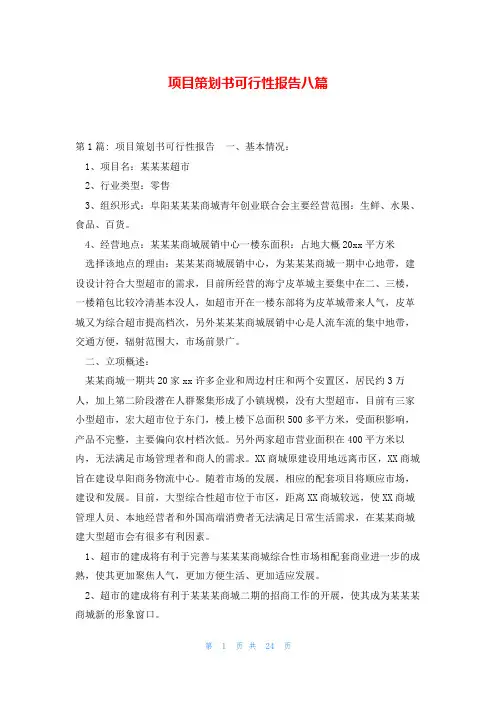 项目策划书可行性报告八篇

第1篇：项目策划书可行性报告　一、基本情况：

1、项目名：某某某超市

2、行业类型：零售

3、组织形式：阜阳某某某商城青年创业联合会主要经营范围：生鲜、水果、食品、百货。

4、经营地点：某某某商城展销中心一楼东面积：占地大概20xx平方米

选择该地点的理由：某某某商城展销中心，为某某某商城一期中心地带，建设设计符合大型超市的需求，目前所经营的海宁皮革城主要集中在二、三楼，一楼箱包比较冷清基本没人，如超市开在一楼东部将为皮革城带来人气，皮革城又为综合超市提高档次，另外某某某商城展销中心是人流车流的集中地带，交通方便，辐射范围大，市场前景广。

二、立项概述：

某某商城一期共20家xx许多企业和周边村庄和两个安置区，居民约3万人，加上第二阶段潜在人群聚集形成了小镇规模，没有大型超市，目前有三家小型超市，宏大超市位于东门，楼上楼下总面积500多平方米，受面积影响，产品不完整，主要偏向农村档次低。另外两家超市营业面积在400平方米以内，无法满足市场管理者和商人的需求。XX商城原建设用地远离市区，XX商城旨在建设阜阳商务物流中心。随着市场的发展，相应的配套项目将顺应市场，建设和发展。目前，大型综合性超市位于市区，距离XX商城较远，使XX商城管理人员、本地经营者和外国高端消费者无法满足日常生活需求，在某某商城建大型超市会有很多有利因素。

1、超市的建成将有利于完善与某某某商城综合性市场相配套商业进一步的成熟，使其更加聚焦人气，更加方便生活、更加适应发展。

2、超市的建成将有利于某某某商城二期的招商工作的开展，使其成为某某某商城新的形象窗口。

第　1　页 共　24　页